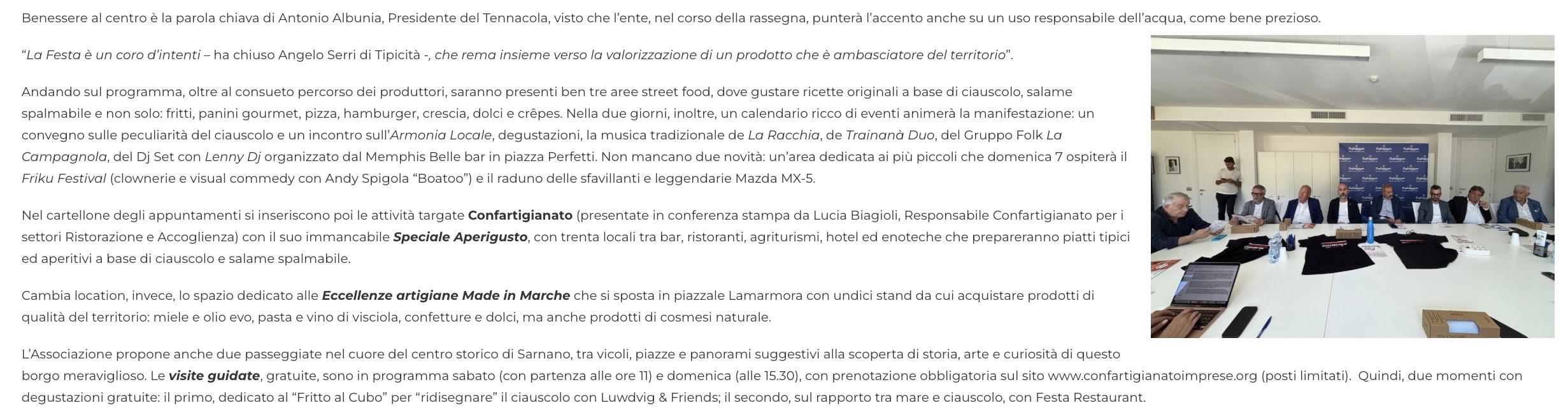 Benessere al centro è la parola chiava di Antonio Albunia, Presidente del Tennacola, visto che l'ente, nel corso della rassegna, punterà l'accento anche su un uso responsabile dell'acqua, come bene prezioso.

"La Festa è un coro d'intenti – ha chiuso Angelo Serri di Tipicità -, che rema insieme verso la valorizzazione di un prodotto che è ambasciatore del territorio".

Andando sul programma, oltre al consueto percorso dei produttori, saranno presenti ben tre aree street food, dove gustare ricette originali a base di ciauscolo, salame spalmabile e non solo: fritti, panini gourmet, pizza, hamburger, crescia, dolci e crêpes. Nella due giorni, inoltre, un calendario ricco di eventi animerà la manifestazione: un convegno sulle peculiarità del ciauscolo e un incontro sull'Armonia Locale, degustazioni, la musica tradizionale de La Racchia, de Trainanà Duo, del Gruppo Folk La Campagnola, del Dj Set con Lenny Dj organizzato dal Memphis Belle bar in piazza Perfetti. Non mancano due novità: un'area dedicata ai più piccoli che domenica 7 ospiterà il Friku Festival (clownerie e visual commedy con Andy Spigola "Boatoo") e il raduno delle sfavillanti e leggendarie Mazda MX-5.

Nel cartellone degli appuntamenti si inseriscono poi le attività targate Confartigianato (presentate in conferenza stampa da Lucia Biagioli, Responsabile Confartigianato per i settori Ristorazione e Accoglienza) con il suo immancabile Speciale Aperigusto, con trenta locali tra bar, ristoranti, agriturismi, hotel ed enoteche che prepareranno piatti tipici ed aperitivi a base di ciauscolo e salame spalmabile.

Cambia location, invece, lo spazio dedicato alle Eccellenze artigiane Made in Marche che si sposta in piazzale Lamarmora con undici stand da cui acquistare prodotti di qualità del territorio: miele e olio evo, pasta e vino di visciola, confetture e dolci, ma anche prodotti di cosmesi naturale.

L'Associazione propone anche due passeggiate nel cuore del centro storico di Sarnano, tra vicoli, piazze e panorami suggestivi alla scoperta di storia, arte e curiosità di questo borgo meraviglioso. Le visite guidate, gratuite, sono in programma sabato (con partenza alle ore 11) e domenica (alle 15.30), con prenotazione obbligatoria sul sito www.confartigianatoimprese.org (posti limitati). Quindi, due momenti con degustazioni gratuite: il primo, dedicato al "Fritto al Cubo" per "ridisegnare" il ciauscolo con Luwdvig & Friends; il secondo, sul rapporto tra mare e ciauscolo, con Festa Restaurant.